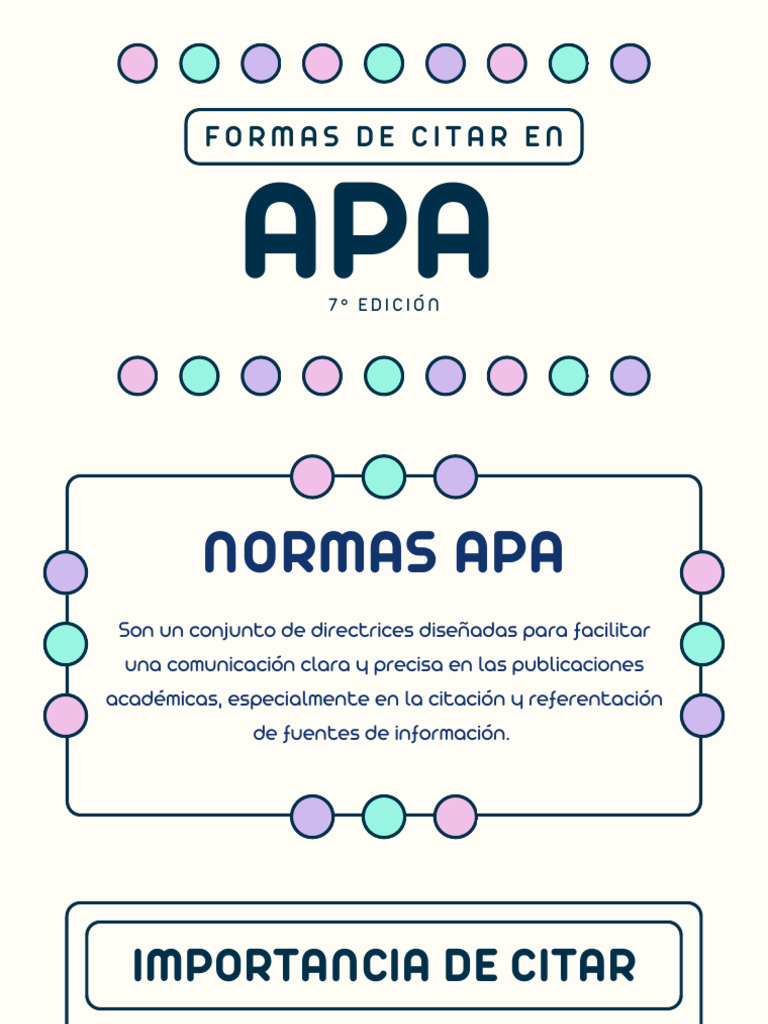 FORMAS DE CITAR EN

APA

7° EDICIÓN

NORMAS APA

Son un conjunto de directrices diseñadas para facilitar una comunicación clara y precisa en las publicaciones académicas, especialmente en la citación y referentación de fuentes de información.

IMPORTANCIA DE CITAR